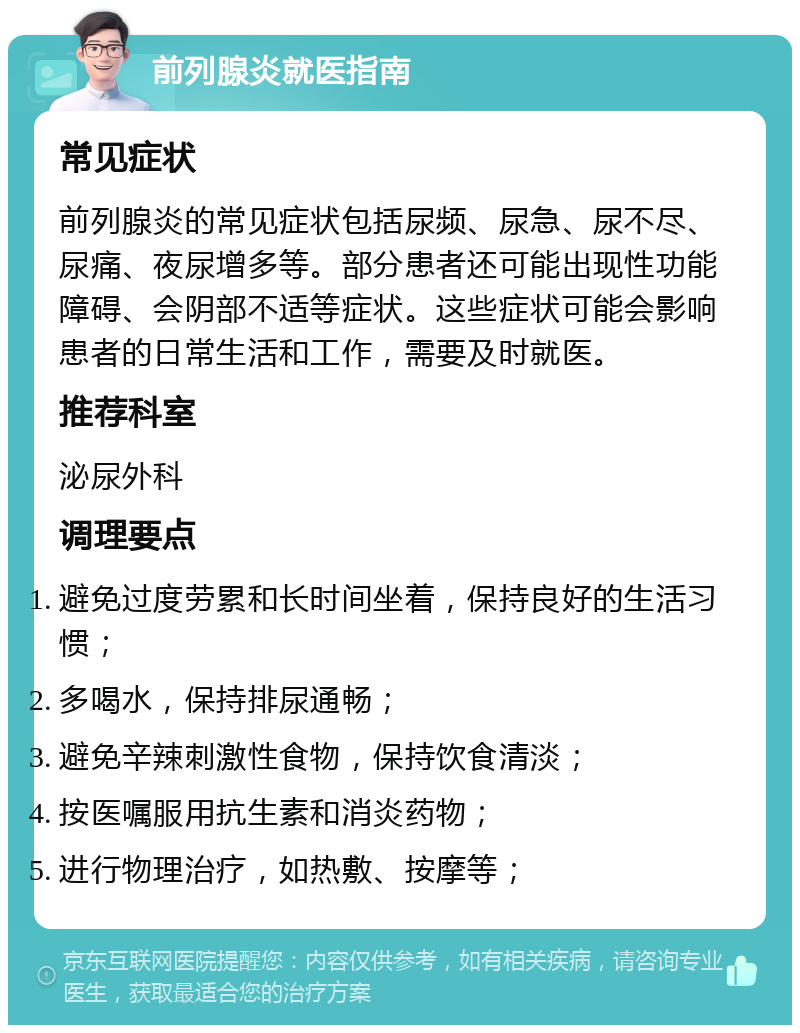 前列腺炎就医指南

常见症状

前列腺炎的常见症状包括尿频、尿急、尿不尽、尿痛、夜尿增多等。部分患者还可能出现性功能障碍、会阴部不适等症状。这些症状可能会影响患者的日常生活和工作，需要及时就医。

推荐科室

泌尿外科

调理要点

1. 避免过度劳累和长时间坐着，保持良好的生活习惯；
2. 多喝水，保持排尿通畅；
3. 避免辛辣刺激性食物，保持饮食清淡；
4. 按医嘱服用抗生素和消炎药物；
5. 进行物理治疗，如热敷、按摩等；

京东互联网医院提醒您：内容仅供参考，如有相关疾病，请咨询专业医生，获取最适合您的治疗方案